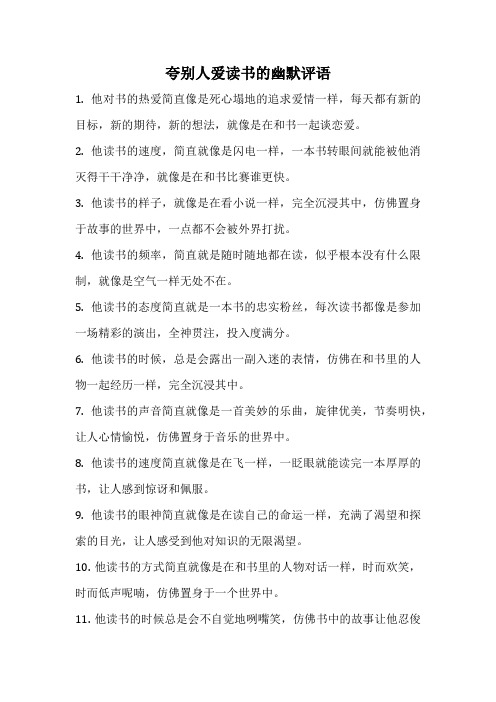 夸别人爱读书的幽默评语

1. 他对书的热爱简直像是死心塌地的追求爱情一样，每天都有新的目标，新的期待，新的想法，就像是在和书一起谈恋爱。

2. 他读书的速度，简直就像是闪电一样，一本书转眼间就能被他消灭得干干净净，就像是在和书比赛谁更快。

3. 他读书的样子，就像是在看小说一样，完全沉浸其中，仿佛置身于故事的世界中，一点都不会被外界打扰。

4. 他读书的频率，简直就是随时随地都在读，似乎根本没有什么限制，就像是空气一样无处不在。

5. 他读书的态度简直就是一本书的忠实粉丝，每次读书都像是参加一场精彩的演出，全神贯注，投入度满分。

6. 他读书的时候，总是会露出一副入迷的表情，仿佛在和书里的人物一起经历一样，完全沉浸其中。

7. 他读书的声音简直就像是一首美妙的乐曲，旋律优美，节奏明快，让人心情愉悦，仿佛置身于音乐的世界中。

8. 他读书的速度简直就像是在飞一样，一眨眼就能读完一本厚厚的书，让人感到惊讶和佩服。

9. 他读书的眼神简直就像是在读自己的命运一样，充满了渴望和探索的目光，让人感受到他对知识的无限渴望。

10. 他读书的方式简直就像是在和书里的人物对话一样，时而欢笑，时而低声呢喃，仿佛置身于一个世界中。

11. 他读书的时候总是会不自觉地咧嘴笑，仿佛书中的故事让他忍俊